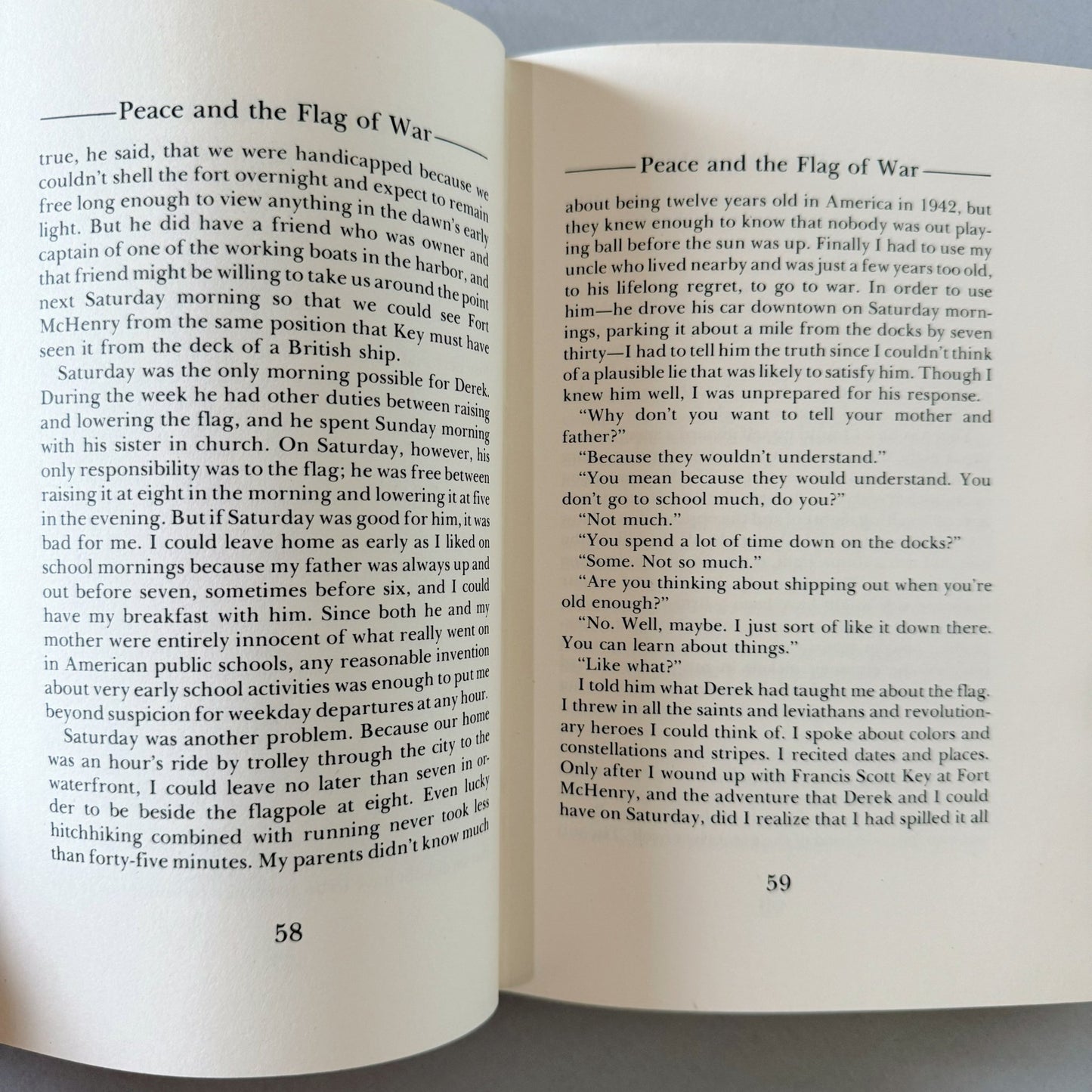 Peace and the Flag of War

true, he said, that we were handicapped because we couldn't shell the fort overnight and expect to remain free long enough to view anything in the dawn's early light. But he did have a friend who was owner and captain of one of the working boats in the harbor, and that friend might be willing to take us around the point next Saturday morning so that we could see Fort McHenry from the same position that Key must have seen it from the deck of a British ship.

Saturday was the only morning possible for Derek. During the week he had other duties between raising and lowering the flag, and he spent Sunday morning with his sister in church. On Saturday, however, his only responsibility was to the flag; he was free between raising it at eight in the morning and lowering it at five in the evening. But if Saturday was good for him, it was bad for me. I could leave home as early as I liked on school mornings because my father was always up and out before seven, sometimes before six, and I could have my breakfast with him. Since both he and my mother were entirely innocent of what really went on in American public schools, any reasonable invention about very early school activities was enough to put me beyond suspicion for weekday departures at any hour.

Saturday was another problem. Because our home was an hour's ride by trolley through the city to the waterfront, I could leave no later than seven in order to be beside the flagpole at eight. Even lucky hitchhiking combined with running never took less than forty-five minutes. My parents didn't know much

58

Peace and the Flag of War

about being twelve years old in America in 1942, but they knew enough to know that nobody was out playing ball before the sun was up. Finally I had to use my uncle who lived nearby and was just a few years too old, to his lifelong regret, to go to war. In order to use him—he drove his car downtown on Saturday mornings, parking it about a mile from the docks by seven thirty—I had to tell him the truth since I couldn't think of a plausible lie that was likely to satisfy him. Though I knew him well, I was unprepared for his response.

"Why don't you want to tell your mother and father?"

"Because they wouldn't understand."

"You mean because they would understand. You don't go to school much, do you?"

"Not much."

"You spend a lot of time down on the docks?"

"Some. Not so much."

"Are you thinking about shipping out when you're old enough?"

"No. Well, maybe. I just sort of like it down there. You can learn about things."

"Like what?"

I told him what Derek had taught me about the flag. I threw in all the saints and leviathans and revolutionary heroes I could think of. I spoke about colors and constellations and stripes. I recited dates and places. Only after I wound up with Francis Scott Key at Fort McHenry, and the adventure that Derek and I could have on Saturday, did I realize that I had spilled it all

59